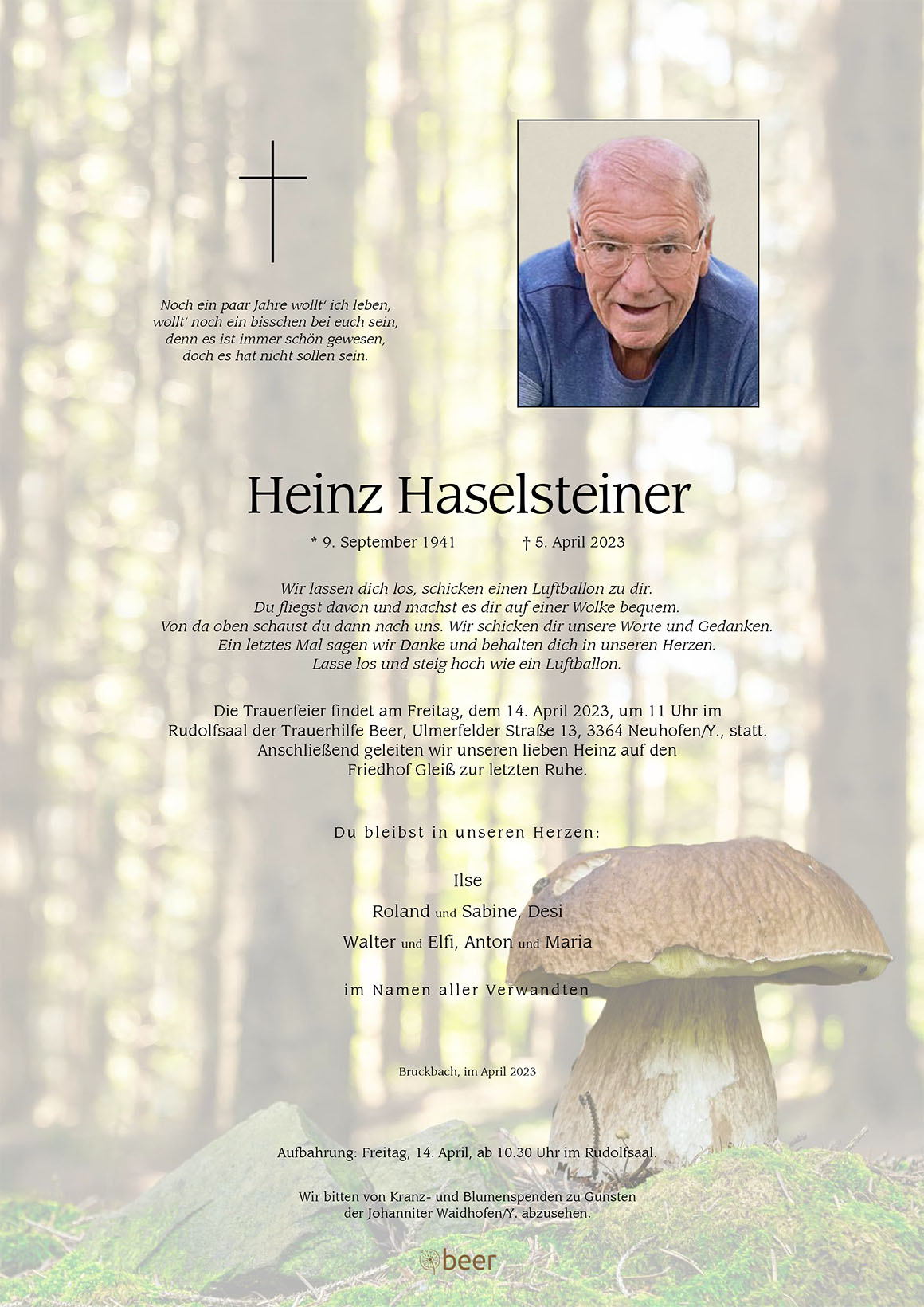 Noch ein paar Jahre wollt' ich leben,
wollt' noch ein bisschen bei euch sein,
denn es ist immer schön gewesen,
doch es hat nicht sollen sein.

Heinz Haselsteiner

* 9. September 1941 † 5. April 2023

Wir lassen dich los, schicken einen Luftballon zu dir.
Du fliegst davon und machst es dir auf einer Wolke bequem.
Von da oben schaust du dann nach uns. Wir schicken dir unsere Worte und Gedanken.
Ein letztes Mal sagen wir Danke und behalten dich in unseren Herzen.
Lasse los und steig hoch wie ein Luftballon.

Die Trauerfeier findet am Freitag, dem 14. April 2023, um 11 Uhr im Rudolfsaal der Trauerhilfe Beer, Ulmerfelder Straße 13, 3364 Neuhofen/Y., statt. Anschließend geleiten wir unseren lieben Heinz auf den Friedhof Gleiß zur letzten Ruhe.

Du bleibst in unseren Herzen:

Ilse
Roland und Sabine, Desi
Walter und Elfi, Anton und Maria

im Namen aller Verwandten

Bruckbach, im April 2023

Aufbahrung: Freitag, 14. April, ab 10.30 Uhr im Rudolfsaal.

Wir bitten von Kranz- und Blumenspenden zu Gunsten der Johanniter Waidhofen/Y. abzusehen.

beer